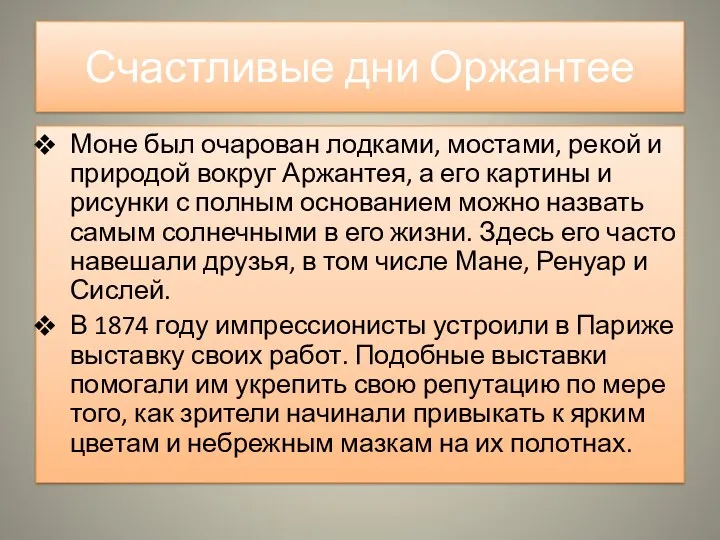 Счастливые дни Оржантее

❖ Моне был очарован лодками, мостами, рекой и природой вокруг Аржантея, а его картины и рисунки с полным основанием можно назвать самым солнечными в его жизни. Здесь его часто навешали друзья, в том числе Мане, Ренуар и Сислей.

❖ В 1874 году импрессионисты устроили в Париже выставку своих работ. Подобные выставки помогали им укрепить свою репутацию по мере того, как зрители начинали привыкать к ярким цветам и небрежным мазкам на их полотнах.